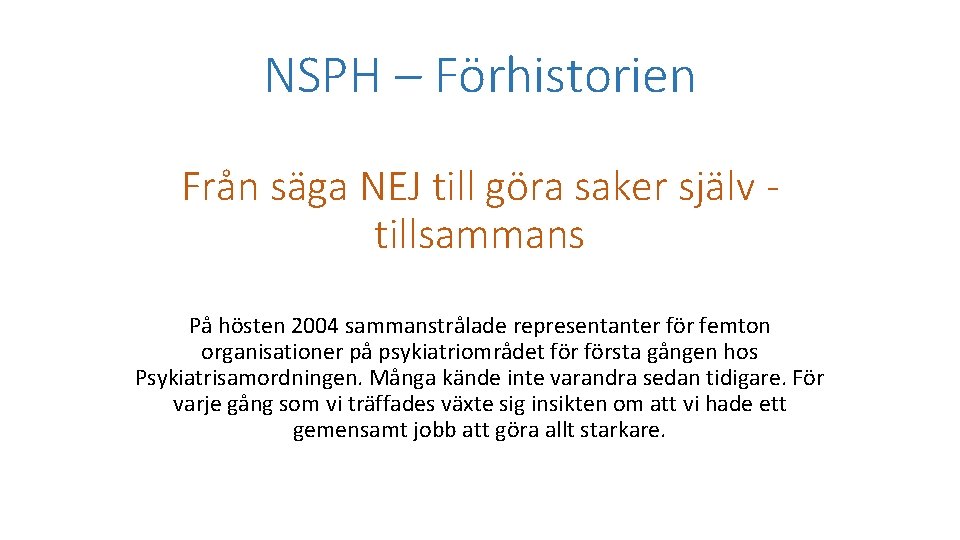 NSPH – Förhistorien

Från säga NEJ till göra saker själv - tillsammans

På hösten 2004 sammanstrålade representanter för femton organisationer på psykiatriområdet för första gången hos Psykiatrisamordningen. Många kände inte varandra sedan tidigare. För varje gång som vi träffades växte sig insikten om att vi hade ett gemensamt jobb att göra allt starkare.